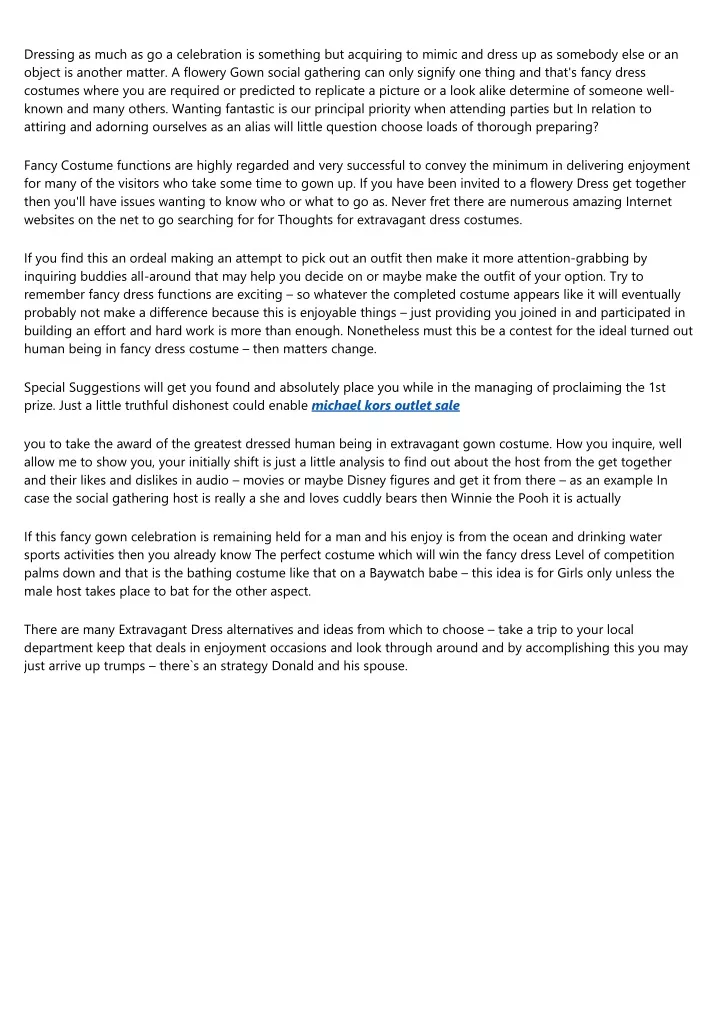 Dressing as much as go a celebration is something but acquiring to mimic and dress up as somebody else or an object is another matter. A flowery Gown social gathering can only signify one thing and that's fancy dress costumes where you are required or predicted to replicate a picture or a look alike determine of someone well-known and many others. Wanting fantastic is our principal priority when attending parties but In relation to attiring and adorning ourselves as an alias will little question choose loads of thorough preparing?

Fancy Costume functions are highly regarded and very successful to convey the minimum in delivering enjoyment for many of the visitors who take some time to gown up. If you have been invited to a flowery Dress get together then you'll have issues wanting to know who or what to go as. Never fret there are numerous amazing Internet websites on the net to go searching for for Thoughts for extravagant dress costumes.

If you find this an ordeal making an attempt to pick out an outfit then make it more attention-grabbing by inquiring buddies all-around that may help you decide on or maybe make the outfit of your option. Try to remember fancy dress functions are exciting – so whatever the completed costume appears like it will eventually probably not make a difference because this is enjoyable things – just providing you joined in and participated in building an effort and hard work is more than enough. Nonetheless must this be a contest for the ideal turned out human being in fancy dress costume – then matters change.

Special Suggestions will get you found and absolutely place you while in the managing of proclaiming the 1st prize. Just a little truthful dishonest could enable michael kors outlet sale

you to take the award of the greatest dressed human being in extravagant gown costume. How you inquire, well allow me to show you, your initially shift is just a little analysis to find out about the host from the get together and their likes and dislikes in audio – movies or maybe Disney figures and get it from there – as an example In case the social gathering host is really a she and loves cuddly bears then Winnie the Pooh it is actually

If this fancy gown celebration is remaining held for a man and his enjoy is from the ocean and drinking water sports activities then you already know The perfect costume which will win the fancy dress Level of competition palms down and that is the bathing costume like that on a Baywatch babe – this idea is for Girls only unless the male host takes place to bat for the other aspect.

There are many Extravagant Dress alternatives and ideas from which to choose – take a trip to your local department keep that deals in enjoyment occasions and look through around and by accomplishing this you may just arrive up trumps – there`s an strategy Donald and his spouse.